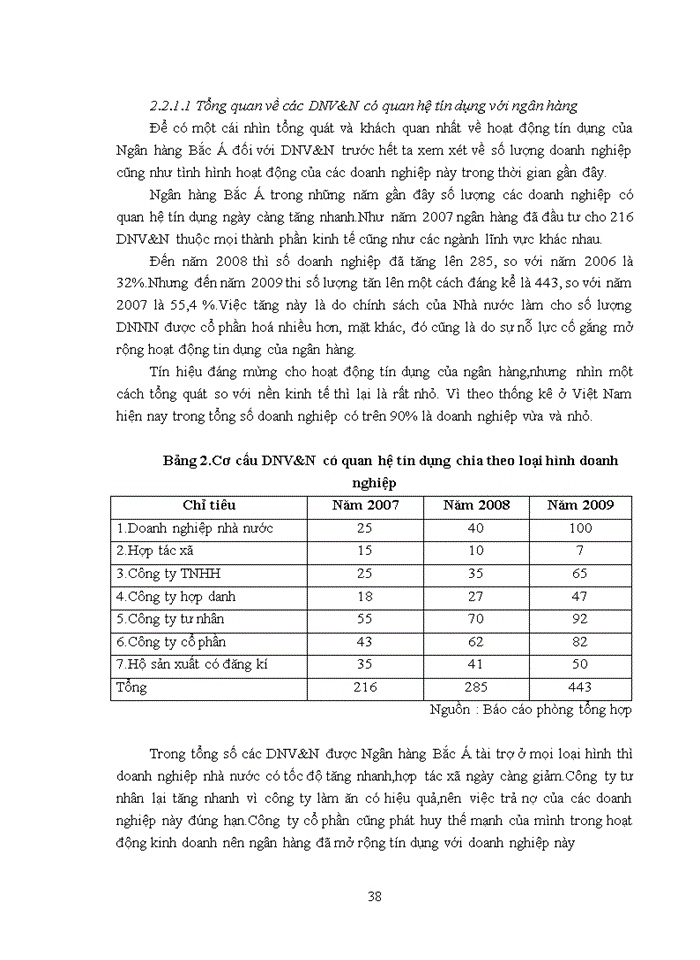 2.2.1.1 Tổng quan về các DNV&N có quan hệ tín dụng với ngân hàng

Để có một cái nhìn tổng quát và khách quan nhất về hoạt động tín dụng của Ngân hàng Bắc Á đối với DNV&N trước hết ta xem xét về số lượng doanh nghiệp cũng như tình hình hoạt động của các doanh nghiệp này trong thời gian gần đây.

Ngân hàng Bắc Á trong những năm gần đây số lượng các doanh nghiệp có quan hệ tín dụng ngày càng tăng nhanh.Như năm 2007 ngân hàng đã đầu tư cho 216 DNV&N thuộc mọi thành phần kinh tế cũng như các ngành lĩnh vực khác nhau.

Đến năm 2008 thì số doanh nghiệp đã tăng lên 285, so với năm 2006 là 32%.Nhưng đến năm 2009 thì số lượng tăn lên một cách đáng kể là 443, so với năm 2007 là 55,4 %.Việc tăng này là do chính sách của Nhà nước làm cho số lượng DNNN được cổ phần hoá nhiều hơn, mặt khác, đó cũng là do sự nỗ lực cố gắng mở rộng hoạt động tín dụng của ngân hàng.

Tín hiệu đáng mừng cho hoạt động tín dụng của ngân hàng,nhưng nhìn một cách tổng quát so với nền kinh tế thì lại là rất nhỏ. Vì theo thống kê ở Việt Nam hiện nay trong tổng số doanh nghiệp có trên 90% là doanh nghiệp vừa và nhỏ.

Bảng 2.Cơ cấu DNV&N có quan hệ tín dụng chia theo loại hình doanh nghiệp

| Chỉ tiêu | Năm 2007 | Năm 2008 | Năm 2009 |
|---|---|---|---|
| 1.Doanh nghiệp nhà nước | 25 | 40 | 100 |
| 2.Hợp tác xã | 15 | 10 | 7 |
| 3.Công ty TNHH | 25 | 35 | 65 |
| 4.Công ty hợp danh | 18 | 27 | 47 |
| 5.Công ty tư nhân | 55 | 70 | 92 |
| 6.Công ty cổ phần | 43 | 62 | 82 |
| 7.Hộ sản xuất có đăng kí | 35 | 41 | 50 |
| Tổng | 216 | 285 | 443 |

Nguồn : Báo cáo phòng tổng hợp

Trong tổng số các DNV&N được Ngân hàng Bắc Á tài trợ ở mọi loại hình thì doanh nghiệp nhà nước có tốc độ tăng nhanh,hợp tác xã ngày càng giảm.Công ty tư nhân lại tăng nhanh vì công ty làm ăn có hiệu quả,nên việc trả nợ của các doanh nghiệp này đúng hạn.Công ty cổ phần cũng phát huy thế mạnh của mình trong hoạt động kinh doanh nên ngân hàng đã mở rộng tín dụng với doanh nghiệp này

38